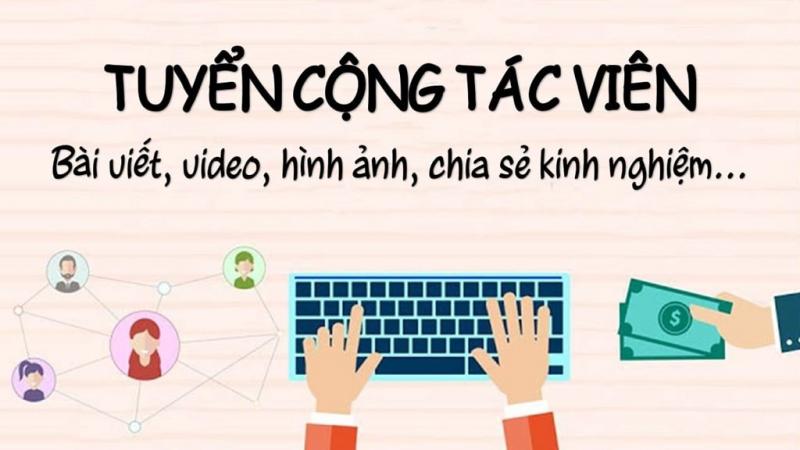 TUYỂN CỘNG TÁC VIÊN

Bài viết, video, hình ảnh, chia sẻ kinh nghiệm...

$